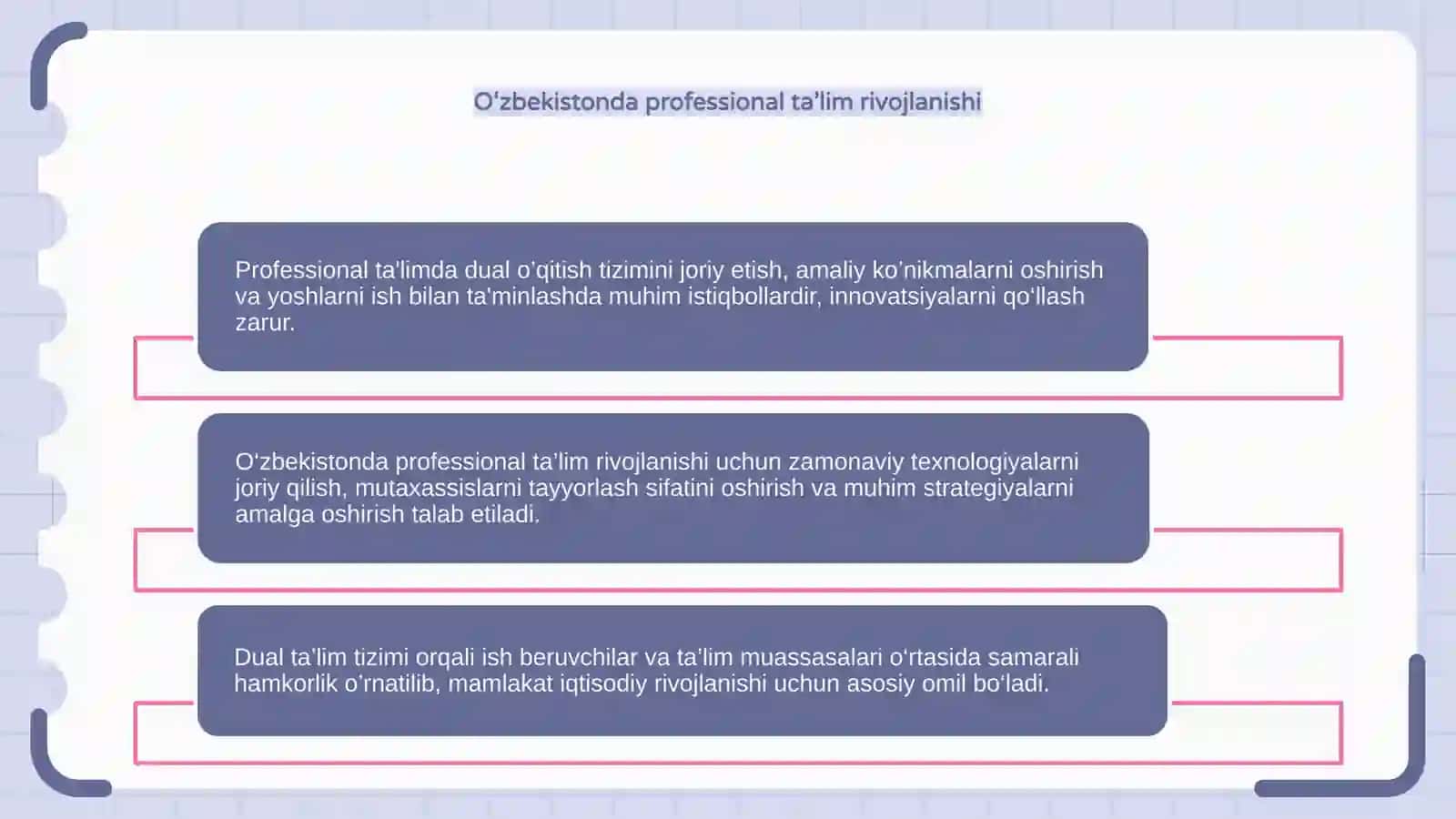 O‘zbekistonda professional ta’lim rivojlanishi

Professional ta'limda dual o’qitish tizimini joriy etish, amaliy ko’nikmalarni oshirish va yoshlarni ish bilan ta'minlashda muhim istiqbollardir, innovatsiyalarni qo‘llash zarur.

O‘zbekistonda professional ta’lim rivojlanishi uchun zamonaviy texnologiyalarni joriy qilish, mutaxassislarni tayyorlash sifatini oshirish va muhim strategiyalarni amalga oshirish talab etiladi.

Dual ta’lim tizimi orqali ish beruvchilar va ta’lim muassasalari o‘rtasida samarali hamkorlik o’rnatilib, mamlakat iqtisodiy rivojlanishi uchun asosiy omil bo‘ladi.